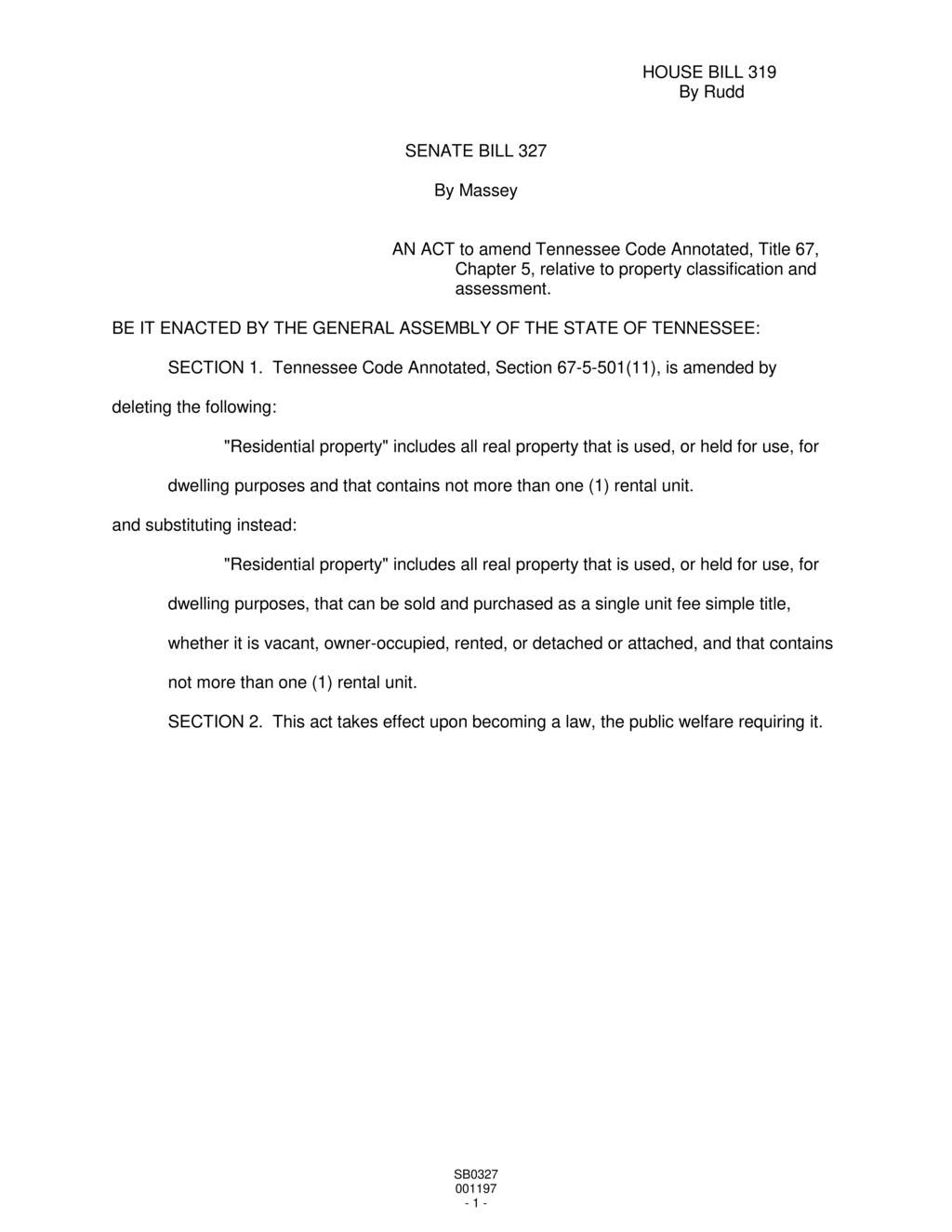 HOUSE BILL 319
By Rudd

SENATE BILL 327

By Massey

AN ACT to amend Tennessee Code Annotated, Title 67, Chapter 5, relative to property classification and assessment.

BE IT ENACTED BY THE GENERAL ASSEMBLY OF THE STATE OF TENNESSEE:

SECTION 1. Tennessee Code Annotated, Section 67-5-501(11), is amended by deleting the following:

"Residential property" includes all real property that is used, or held for use, for dwelling purposes and that contains not more than one (1) rental unit.

and substituting instead:

"Residential property" includes all real property that is used, or held for use, for dwelling purposes, that can be sold and purchased as a single unit fee simple title, whether it is vacant, owner-occupied, rented, or detached or attached, and that contains not more than one (1) rental unit.

SECTION 2. This act takes effect upon becoming a law, the public welfare requiring it.

SB0327
001197
- 1 -